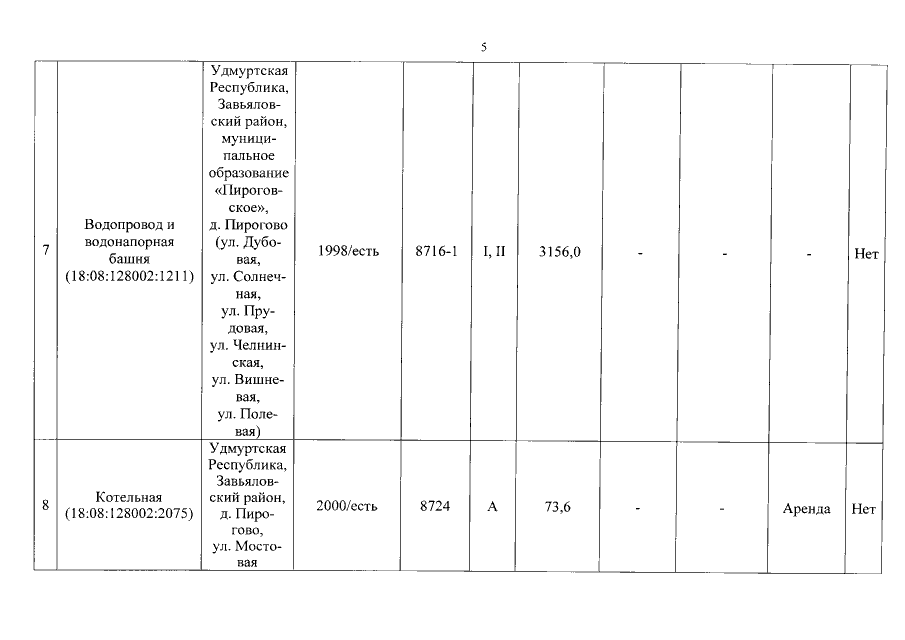 5

| 7 | Водопровод и водонапорная башня (18:08:128002:1211) | Удмуртская Республика, Завьяловский район, муниципальное образование «Пироговское», д. Пирогово (ул. Дубовая, ул. Солнечная, ул. Прудовая, ул. Челнинская, ул. Вишневая, ул. Полевая) | 1998/есть | 8716-1 | I, II | 3156,0 | - | - | - | Нет |
|---|---|---|---|---|---|---|---|---|---|---|
| 8 | Котельная (18:08:128002:2075) | Удмуртская Республика, Завьяловский район, д. Пирогово, ул. Мостовая | 2000/есть | 8724 | А | 73,6 | - | - | Аренда | Нет |